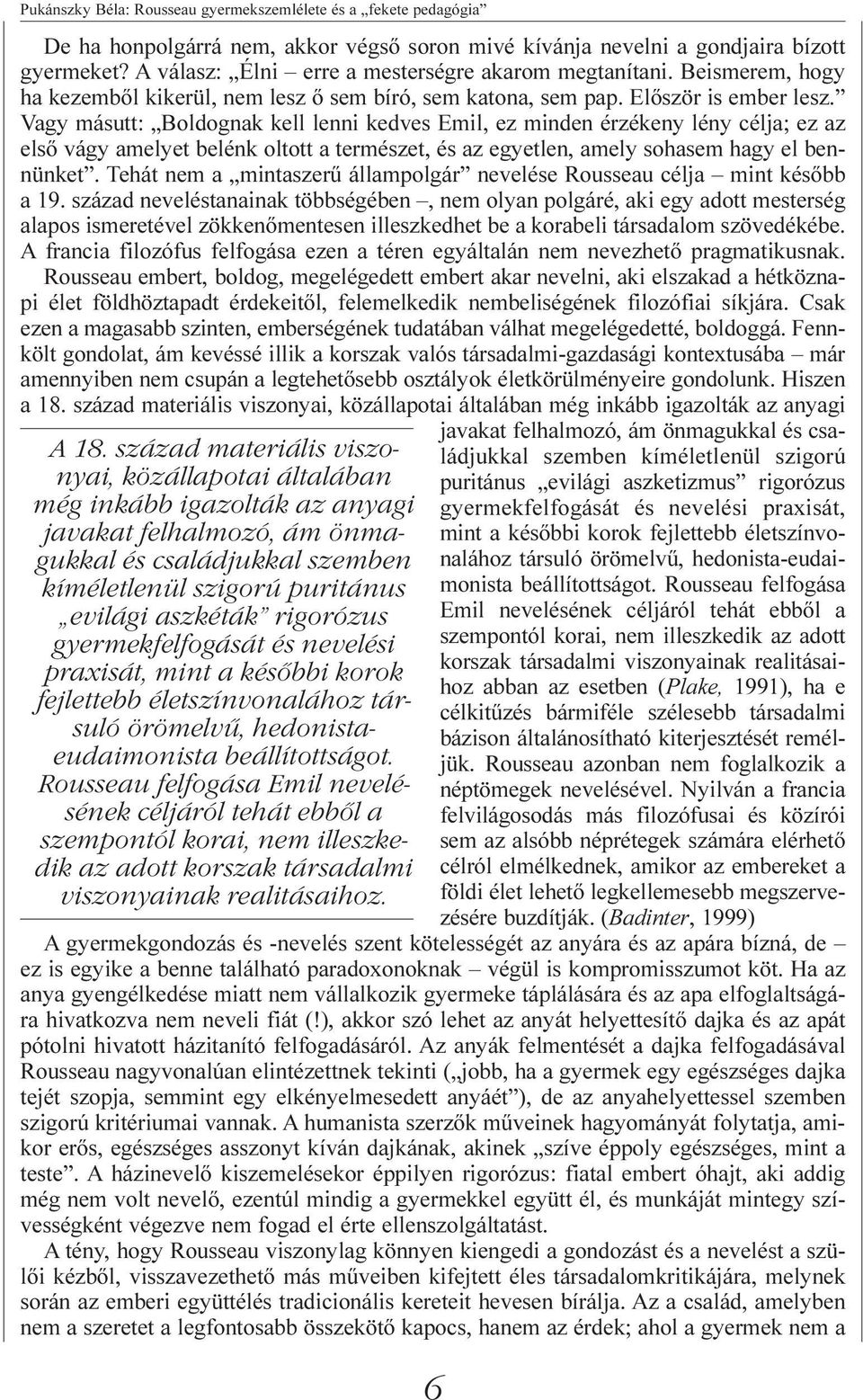 Pukánszky Béla: Rousseau gyermekszemlélete és a „fekete pedagógia"

De ha honpolgárrá nem, akkor végső soron mivé kívánja nevelni a gondjaira bízott gyermeket? A válasz: „Élni – erre a mesterségre akarom megtanítani. Beismerem, hogy ha kezemből kikerül, nem lesz ő sem bíró, sem katona, sem pap. Először is ember lesz." Vagy másutt: „Boldognak kell lenni kedves Emil, ez minden érzékeny lény célja; ez az első vágy amelyet belénk oltott a természet, és az egyetlen, amely sohasem hagy el bennünket". Tehát nem a „mintaszerű állampolgár" nevelése Rousseau célja – mint később a 19. század neveléstanainak többségében –, nem olyan polgáré, aki egy adott mesterség alapos ismeretével zökkenőmentesen illeszkedhet be a korabeli társadalom szövedékébe. A francia filozófus felfogása ezen a téren egyáltalán nem nevezhető pragmatikusnak. Rousseau embert, boldog, megelégedett embert akar nevelni, aki elszakad a hétköznapi élet földhöztapadt érdekeitől, felemelkedik nembeliségének filozófiai síkjára. Csak ezen a magasabb szinten, emberségének tudatában válhat megelégedetté, boldoggá. Fennkölt gondolat, ám kevéssé illik a korszak valós társadalmi-gazdasági kontextusába – már amennyiben nem csupán a legtehetősebb osztályok életkörülményeire gondolunk. Hiszen a 18. század materiális viszonyai, közállapotai általában még inkább igazolták az anyagi javakat felhalmozó, ám önmagukkal és családjukkal szemben kíméletlenül szigorú puritánus „evilági aszketizmus" rigorózus gyermekfelfogását és nevelési praxisát, mint a későbbi korok fejlettebb életszínvonalához társuló örömelvű, hedonista-eudaimonista beállítottságot. Rousseau felfogása Emil nevelésének céljáról tehát ebből a szempontól korai, nem illeszkedik az adott korszak társadalmi viszonyainak realitásaihoz abban az esetben (Plake, 1991), ha e célkitűzés bármiféle szélesebb társadalmi bázison általánosítható kiterjesztését reméljük. Rousseau azonban nem foglalkozik a néptömegek nevelésével. Nyilván a francia felvilágosodás más filozófusai és közírói sem az alsóbb néprétegek számára elérhető célról elmélkednek, amikor az embereket a földi élet lehető legkellemesebb megszervezésére buzdítják. (Badinter, 1999)

A 18. század materiális viszonyai, közállapotai általában még inkább igazolták az anyagi javakat felhalmozó, ám önmagukkal és családjukkal szemben kíméletlenül szigorú puritánus „evilági aszkéták" rigorózus gyermekfelfogását és nevelési praxisát, mint a későbbi korok fejlettebb életszínvonalához társuló örömelvű, hedonista-eudaimonista beállítottságot. Rousseau felfogása Emil nevelésének céljáról tehát ebből a szempontól korai, nem illeszkedik az adott korszak társadalmi viszonyainak realitásaihoz.

A gyermekgondozás és -nevelés szent kötelességét az anyára és az apára bízná, de – ez is egyike a benne található paradoxonoknak – végül is kompromisszumot köt. Ha az anya gyengélkedése miatt nem vállalkozik gyermeke táplálására és az apa elfoglaltságára hivatkozva nem neveli fiát (!), akkor szó lehet az anyát helyettesítő dajka és az apát pótolni hivatott házitanító felfogadásáról. Az anyák felmentését a dajka felfogadásával Rousseau nagyvonalúan elintézettnek tekinti („jobb, ha a gyermek egy egészséges dajka tejét szopja, semmint egy elkényelmesedett anyáét"), de az anyahelyettessel szemben szigorú kritériumai vannak. A humanista szerzők műveinek hagyományát folytatja, amikor erős, egészséges asszonyt kíván dajkának, akinek „szíve éppoly egészséges, mint a teste". A házinevelő kiszemelésekor éppilyen rigorózus: fiatal embert óhajt, aki addig még nem volt nevelő, ezentúl mindig a gyermekkel együtt él, és munkáját mintegy szívességként végezve nem fogad el érte ellenszolgáltatást.

A tény, hogy Rousseau viszonylag könnyen kiengedi a gondozást és a nevelést a szülői kézből, visszavezethető más műveiben kifejtett éles társadalomkritikájára, melynek során az emberi együttélés tradicionális kereteit hevesen bírálja. Az a család, amelyben nem a szeretet a legfontosabb összekötő kapocs, hanem az érdek; ahol a gyermek nem a

6